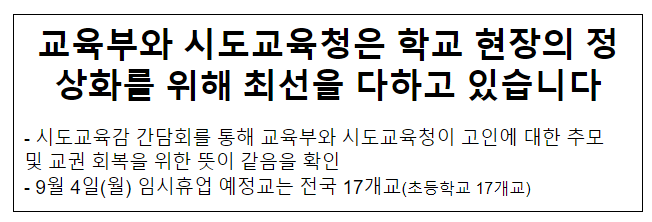 교육부와 시도교육청은 학교 현장의 정상화를 위해 최선을 다하고 있습니다

- 시도교육감 간담회를 통해 교육부와 시도교육청이 고인에 대한 추모 및 교권 회복을 위한 뜻이 같음을 확인
- 9월 4일(월) 임시휴업 예정교는 전국 17개교(초등학교 17개교)